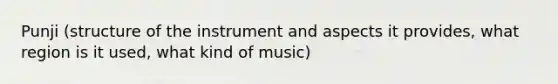 Punji (structure of the instrument and aspects it provides, what region is it used, what kind of music)